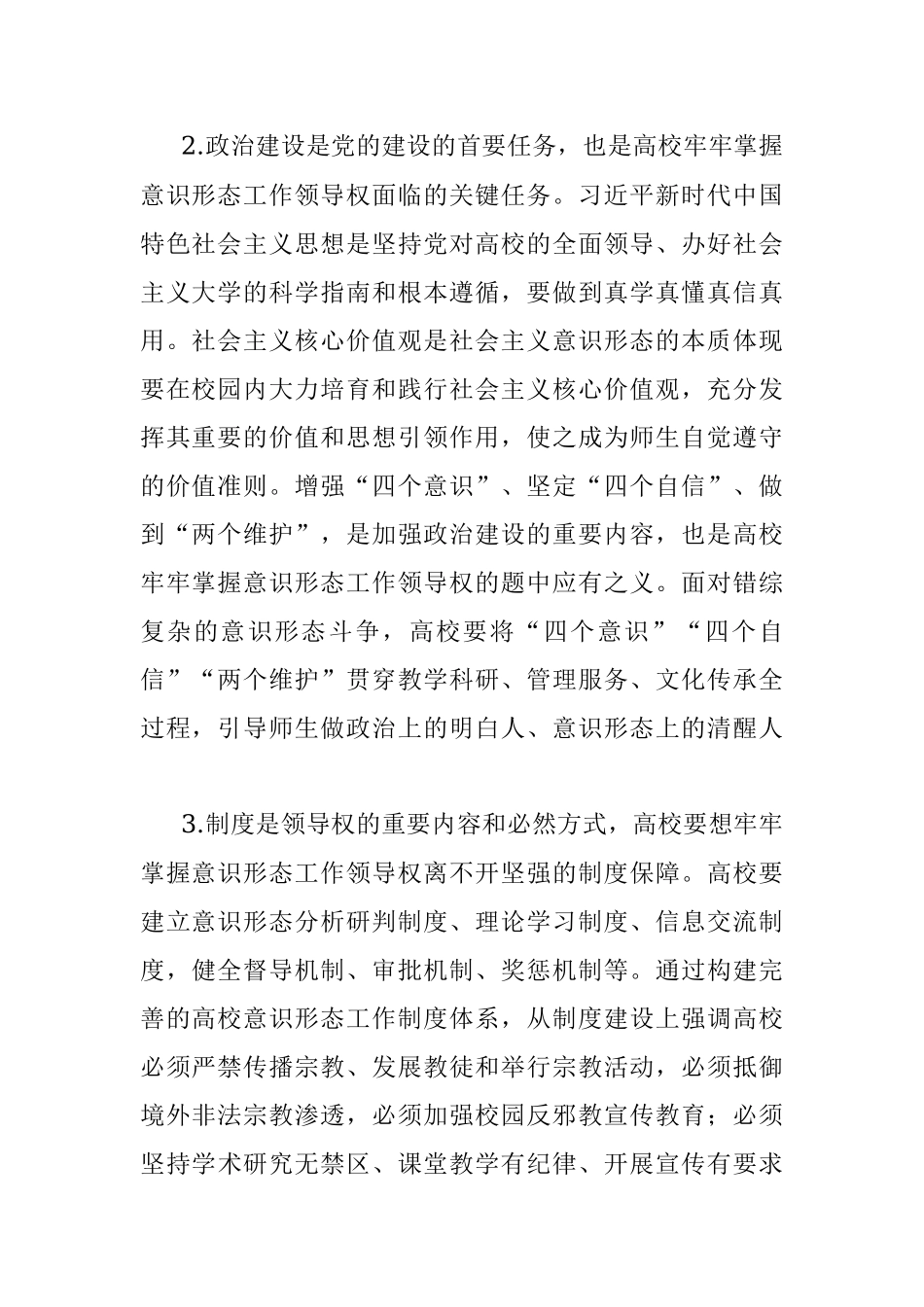 2.政治建设是党的建设的首要任务，也是高校牢牢掌握意识形态工作领导权面临的关键任务。习近平新时代中国特色社会主义思想是坚持党对高校的全面领导、办好社会主义大学的科学指南和根本遵循，要做到真学真懂真信真用。社会主义核心价值观是社会主义意识形态的本质体现要在校园内大力培育和践行社会主义核心价值观，充分发挥其重要的价值和思想引领作用，使之成为师生自觉遵守的价值准则。增强“四个意识”、坚定“四个自信”、做到“两个维护”，是加强政治建设的重要内容，也是高校牢牢掌握意识形态工作领导权的题中应有之义。面对错综复杂的意识形态斗争，高校要将“四个意识”“四个自信”“两个维护”贯穿教学科研、管理服务、文化传承全过程，引导师生做政治上的明白人、意识形态上的清醒人

3.制度是领导权的重要内容和必然方式，高校要想牢牢掌握意识形态工作领导权离不开坚强的制度保障。高校要建立意识形态分析研判制度、理论学习制度、信息交流制度，健全督导机制、审批机制、奖惩机制等。通过构建完善的高校意识形态工作制度体系，从制度建设上强调高校必须严禁传播宗教、发展教徒和举行宗教活动，必须抵御境外非法宗教渗透，必须加强校园反邪教宣传教育；必须坚持学术研究无禁区、课堂教学有纪律、开展宣传有要求